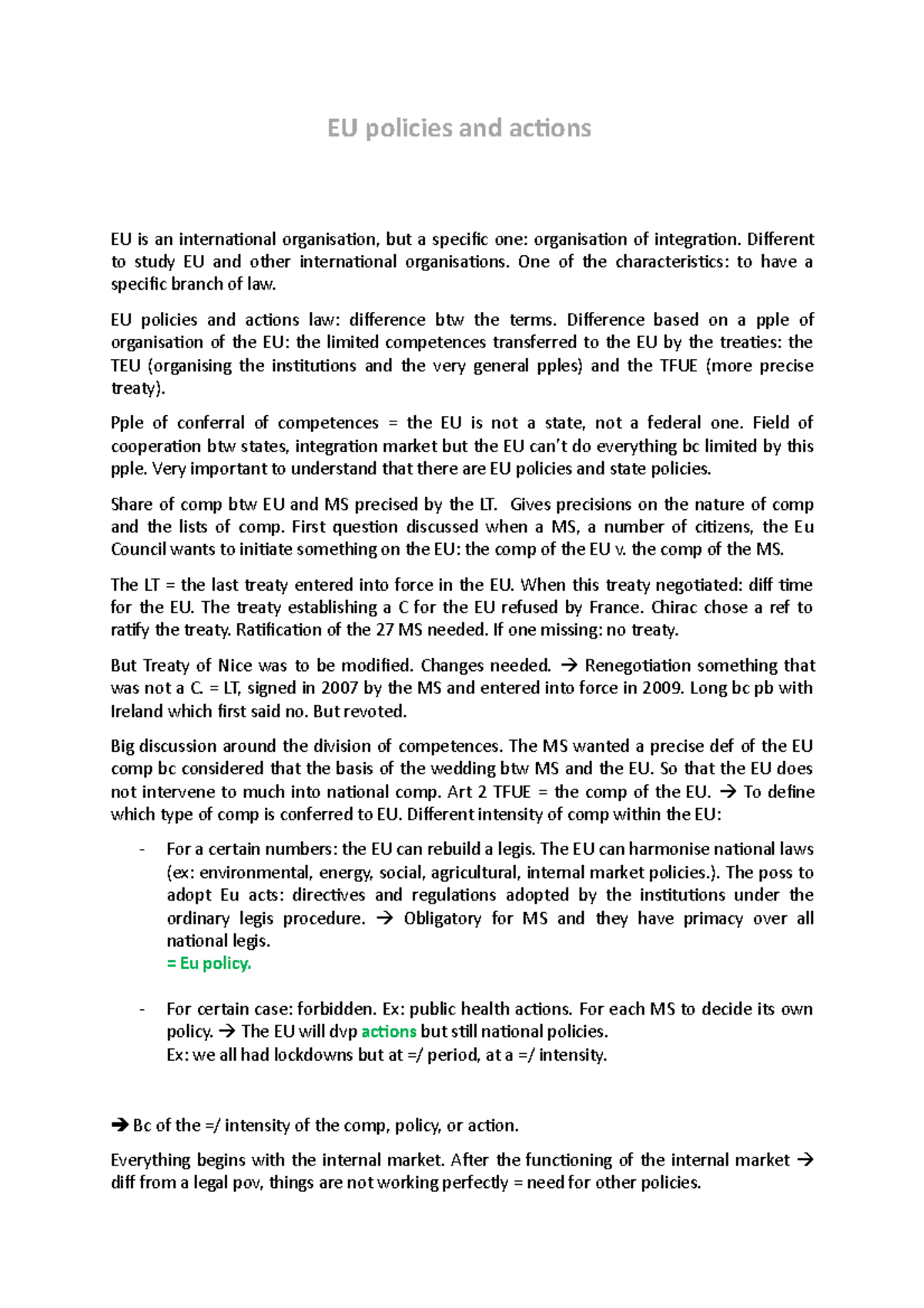 EU policies and actions

EU is an international organisation, but a specific one: organisation of integration. Different to study EU and other international organisations. One of the characteristics: to have a specific branch of law.

EU policies and actions law: difference btw the terms. Difference based on a pple of organisation of the EU: the limited competences transferred to the EU by the treaties: the TEU (organising the institutions and the very general pples) and the TFUE (more precise treaty).

Pple of conferral of competences = the EU is not a state, not a federal one. Field of cooperation btw states, integration market but the EU can't do everything bc limited by this pple. Very important to understand that there are EU policies and state policies.

Share of comp btw EU and MS precised by the LT. Gives precisions on the nature of comp and the lists of comp. First question discussed when a MS, a number of citizens, the Eu Council wants to initiate something on the EU: the comp of the EU v. the comp of the MS.

The LT = the last treaty entered into force in the EU. When this treaty negotiated: diff time for the EU. The treaty establishing a C for the EU refused by France. Chirac chose a ref to ratify the treaty. Ratification of the 27 MS needed. If one missing: no treaty.

But Treaty of Nice was to be modified. Changes needed. → Renegotiation something that was not a C. = LT, signed in 2007 by the MS and entered into force in 2009. Long bc pb with Ireland which first said no. But revoted.

Big discussion around the division of competences. The MS wanted a precise def of the EU comp bc considered that the basis of the wedding btw MS and the EU. So that the EU does not intervene to much into national comp. Art 2 TFUE = the comp of the EU. → To define which type of comp is conferred to EU. Different intensity of comp within the EU:

- For a certain numbers: the EU can rebuild a legis. The EU can harmonise national laws (ex: environmental, energy, social, agricultural, internal market policies.). The poss to adopt Eu acts: directives and regulations adopted by the institutions under the ordinary legis procedure. → Obligatory for MS and they have primacy over all national legis.
= Eu policy.

- For certain case: forbidden. Ex: public health actions. For each MS to decide its own policy. → The EU will dvp actions but still national policies.
Ex: we all had lockdowns but at =/ period, at a =/ intensity.

→ Bc of the =/ intensity of the comp, policy, or action.

Everything begins with the internal market. After the functioning of the internal market → diff from a legal pov, things are not working perfectly = need for other policies.